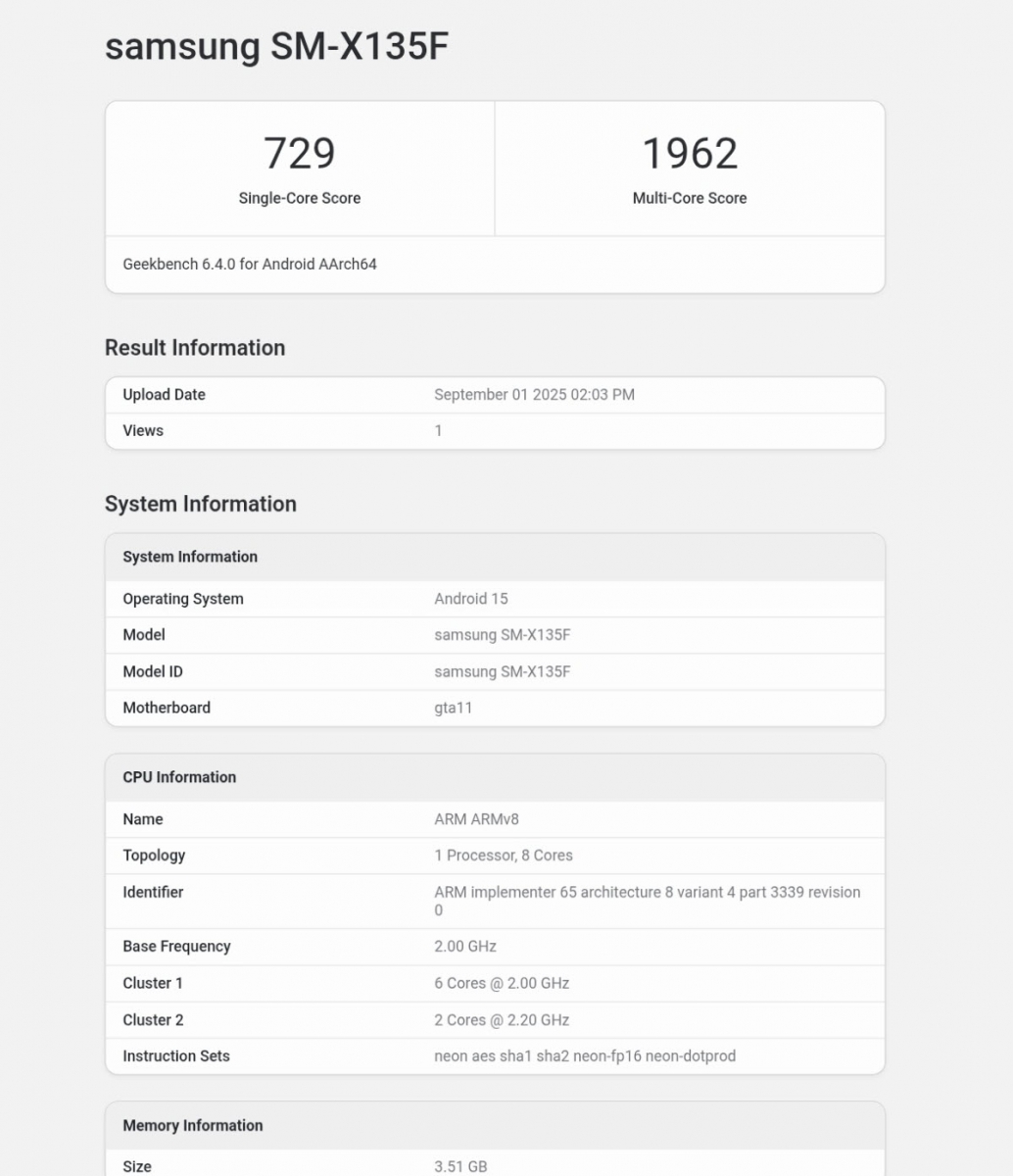 samsung SM-X135F

729
Single-Core Score

1962
Multi-Core Score

Geekbench 6.4.0 for Android AArch64

Result Information

| Upload Date | September 01 2025 02:03 PM |
|---|---|
| Views | 1 |

System Information

| System Information | |
|---|---|
| Operating System | Android 15 |
| Model | samsung SM-X135F |
| Model ID | samsung SM-X135F |
| Motherboard | gta11 |

| CPU Information | |
|---|---|
| Name | ARM ARMv8 |
| Topology | 1 Processor, 8 Cores |
| Identifier | ARM implementer 65 architecture 8 variant 4 part 3339 revision 0 |
| Base Frequency | 2.00 GHz |
| Cluster 1 | 6 Cores @ 2.00 GHz |
| Cluster 2 | 2 Cores @ 2.20 GHz |
| Instruction Sets | neon aes sha1 sha2 neon-fp16 neon-dotprod |

| Memory Information | |
|---|---|
| Size | 3.51 GB |